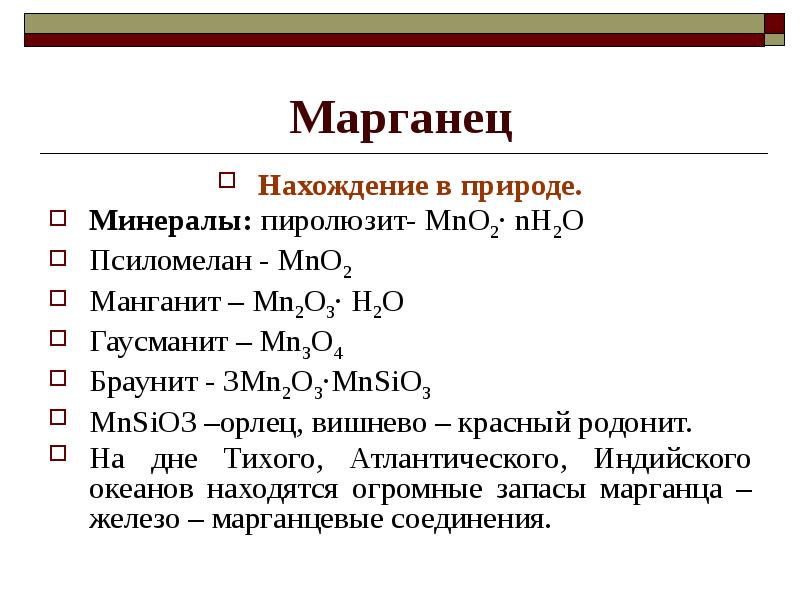 Марганец

Нахождение в природе.

Минералы: пиролюзит- $MnO_2 \cdot nH_2O$

Псиломелан - $MnO_2$

Манганит – $Mn_2O_3 \cdot H_2O$

Гаусманит – $Mn_3O_4$

Браунит - $3Mn_2O_3 \cdot MnSiO_3$

MnSiO3 –орлец, вишнево – красный родонит.

На дне Тихого, Атлантического, Индийского океанов находятся огромные запасы марганца – железо – марганцевые соединения.